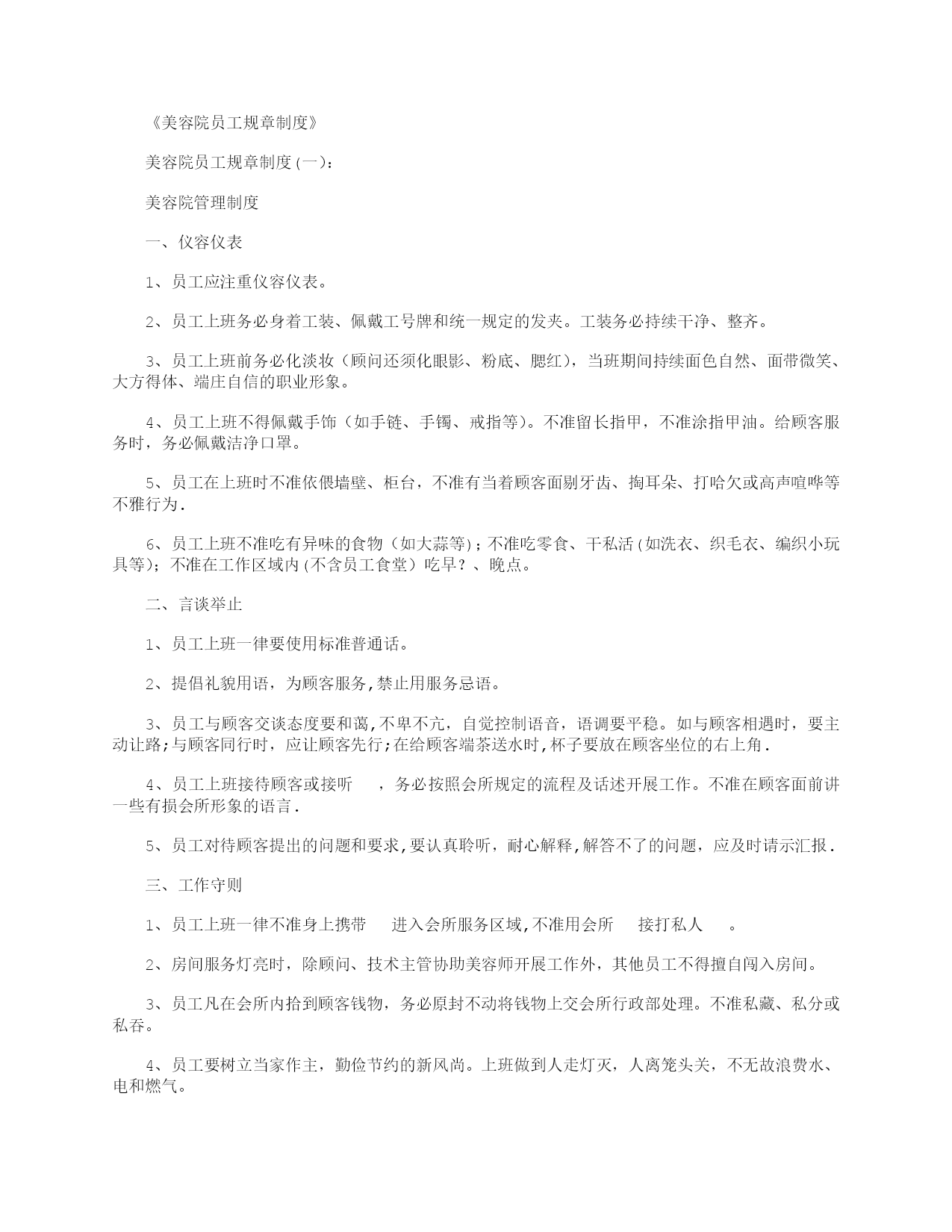 《美容院员工规章制度》

美容院员工规章制度(一)：

美容院管理制度

一、仪容仪表

1、员工应注重仪容仪表。

2、员工上班务必身着工装、佩戴工号牌和统一规定的发夹。工装务必持续干净、整齐。

3、员工上班前务必化淡妆（顾问还须化眼影、粉底、腮红），当班期间持续面色自然、面带微笑、大方得体、端庄自信的职业形象。

4、员工上班不得佩戴手饰（如手链、手镯、戒指等）。不准留长指甲，不准涂指甲油。给顾客服务时，务必佩戴洁净口罩。

5、员工在上班时不准依偎墙壁、柜台，不准有当着顾客面剔牙齿、掏耳朵、打哈欠或高声喧哗等不雅行为.

6、员工上班不准吃有异味的食物（如大蒜等）；不准吃零食、干私活(如洗衣、织毛衣、编织小玩具等)；不准在工作区域内(不含员工食堂）吃早？、晚点。

二、言谈举止

1、员工上班一律要使用标准普通话。

2、提倡礼貌用语，为顾客服务,禁止用服务忌语。

3、员工与顾客交谈态度要和蔼,不卑不亢，自觉控制语音，语调要平稳。如与顾客相遇时，要主动让路;与顾客同行时，应让顾客先行;在给顾客端茶送水时,杯子要放在顾客坐位的右上角.

4、员工上班接待顾客或接听　，务必按照会所规定的流程及话述开展工作。不准在顾客面前讲一些有损会所形象的语言.

5、员工对待顾客提出的问题和要求,要认真聆听，耐心解释,解答不了的问题，应及时请示汇报.

三、工作守则

1、员工上班一律不准身上携带　进入会所服务区域,不准用会所　接打私人　。

2、房间服务灯亮时，除顾问、技术主管协助美容师开展工作外，其他员工不得擅自闯入房间。

3、员工凡在会所内拾到顾客钱物，务必原封不动将钱物上交会所行政部处理。不准私藏、私分或私吞。

4、员工要树立当家作主，勤俭节约的新风尚。上班做到人走灯灭，人离笼头关，不无故浪费水、电和燃气。